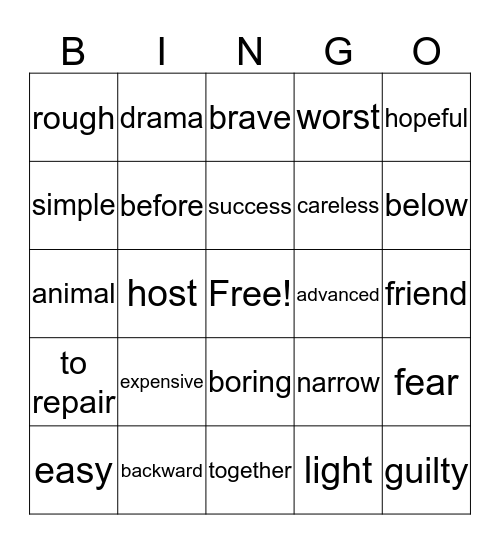 | B | I | N | G | O |
|---|---|---|---|---|
| rough | drama | brave | worst | hopeful |
| simple | before | success | careless | below |
| animal | host | Free! | advanced | friend |
| to repair | expensive | boring | narrow | fear |
| easy | backward | together | light | guilty |